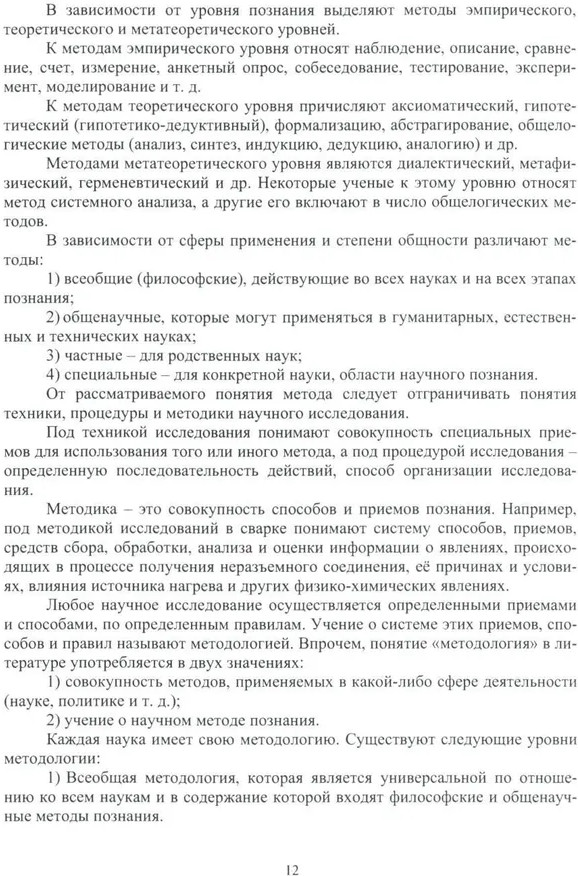 В зависимости от уровня познания выделяют методы эмпирического, теоретического и метатеоретического уровней.

К методам эмпирического уровня относят наблюдение, описание, сравнение, счет, измерение, анкетный опрос, собеседование, тестирование, эксперимент, моделирование и т. д.

К методам теоретического уровня причисляют аксиоматический, гипотетический (гипотетико-дедуктивный), формализацию, абстрагирование, общелогические методы (анализ, синтез, индукцию, дедукцию, аналогию) и др.

Методами метатеоретического уровня являются диалектический, метафизический, герменевтический и др. Некоторые ученые к этому уровню относят метод системного анализа, а другие его включают в число общелогических методов.

В зависимости от сферы применения и степени общности различают методы:

1) всеобщие (философские), действующие во всех науках и на всех этапах познания;

2) общенаучные, которые могут применяться в гуманитарных, естественных и технических науках;

3) частные – для родственных наук;

4) специальные – для конкретной науки, области научного познания.

От рассматриваемого понятия метода следует отграничивать понятия техники, процедуры и методики научного исследования.

Под техникой исследования понимают совокупность специальных приемов для использования того или иного метода, а под процедурой исследования – определенную последовательность действий, способ организации исследования.

Методика – это совокупность способов и приемов познания. Например, под методикой исследований в сварке понимают систему способов, приемов, средств сбора, обработки, анализа и оценки информации о явлениях, происходящих в процессе получения неразъемного соединения, её причинах и условиях, влияния источника нагрева и других физико-химических явлениях.

Любое научное исследование осуществляется определенными приемами и способами, по определенным правилам. Учение о системе этих приемов, способов и правил называют методологией. Впрочем, понятие «методология» в литературе употребляется в двух значениях:

1) совокупность методов, применяемых в какой-либо сфере деятельности (науке, политике и т. д.);

2) учение о научном методе познания.

Каждая наука имеет свою методологию. Существуют следующие уровни методологии:

1) Всеобщая методология, которая является универсальной по отношению ко всем наукам и в содержание которой входят философские и общенаучные методы познания.

12